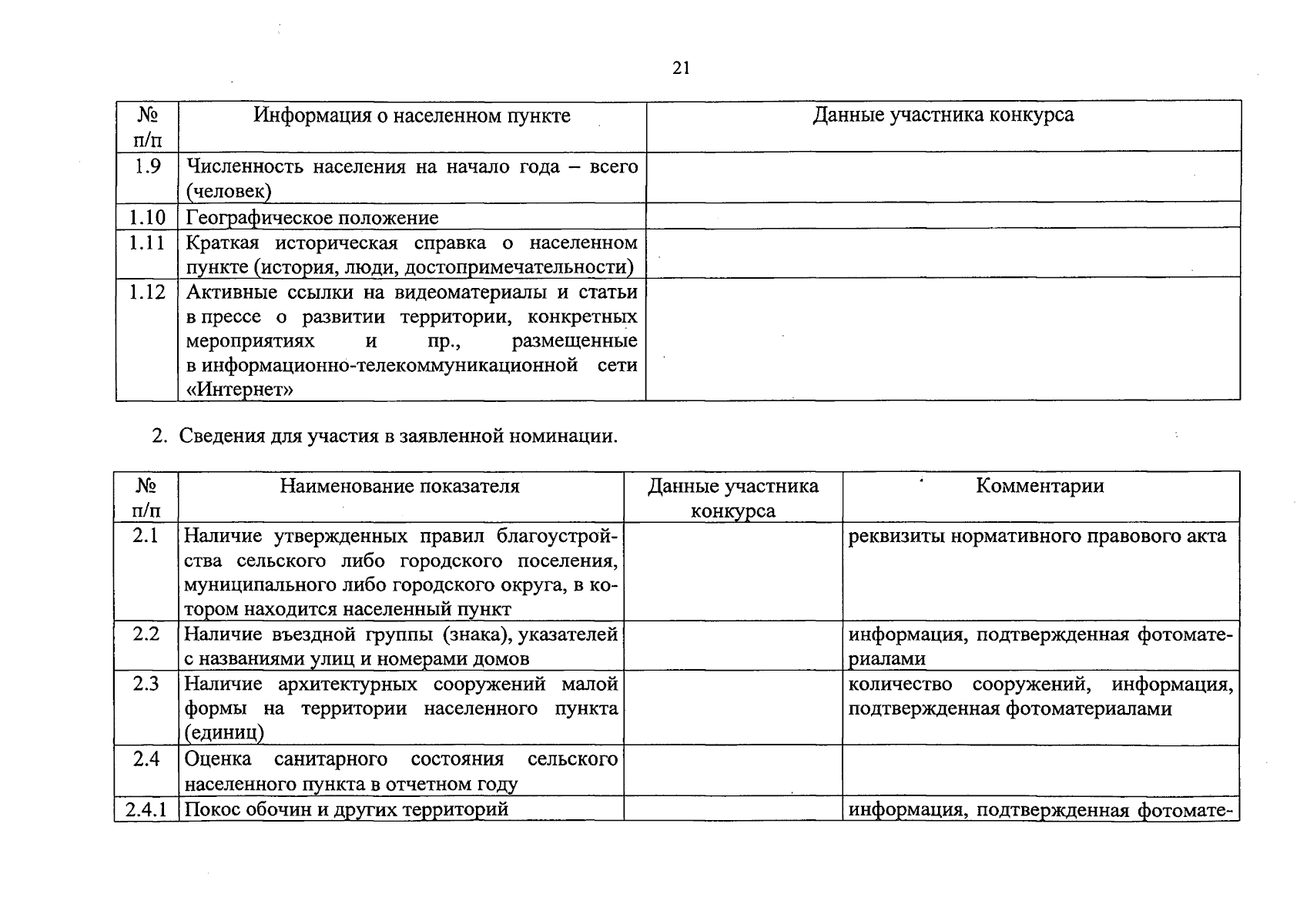 21

| № п/п | Информация о населенном пункте | Данные участника конкурса |
|---|---|---|
| 1.9 | Численность населения на начало года – всего (человек) | |
| 1.10 | Географическое положение | |
| 1.11 | Краткая историческая справка о населенном пункте (история, люди, достопримечательности) | |
| 1.12 | Активные ссылки на видеоматериалы и статьи в прессе о развитии территории, конкретных мероприятиях и пр., размещенные в информационно-телекоммуникационной сети «Интернет» | |

2. Сведения для участия в заявленной номинации.

| № п/п | Наименование показателя | Данные участника конкурса | Комментарии |
|---|---|---|---|
| 2.1 | Наличие утвержденных правил благоустройства сельского либо городского поселения, муниципального либо городского округа, в котором находится населенный пункт | | реквизиты нормативного правового акта |
| 2.2 | Наличие въездной группы (знака), указателей с названиями улиц и номерами домов | | информация, подтвержденная фотоматериалами |
| 2.3 | Наличие архитектурных сооружений малой формы на территории населенного пункта (единиц) | | количество сооружений, информация, подтвержденная фотоматериалами |
| 2.4 | Оценка санитарного состояния сельского населенного пункта в отчетном году | | |
| 2.4.1 | Покос обочин и других территорий | | информация, подтвержденная фотомате- |